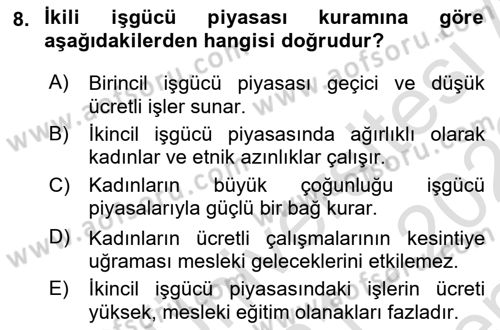 8. İkili işgücü piyasası kuramına göre aşağıdakilerden hangisi doğrudur?

A) Birincil işgücü piyasası geçici ve düşük ücretli işler sunar.

B) İkincil işgücü piyasasında ağırlıklı olarak kadınlar ve etnik azınlıklar çalışır.

C) Kadınların büyük çoğunluğu işgücü piyasalarıyla güçlü bir bağ kurar.

D) Kadınların ücretli çalışmalarının kesintiye uğraması mesleki geleceklerini etkilemez.

E) İkincil işgücü piyasasındaki işlerin ücreti yüksek, mesleki eğitim olanakları fazladır.

www.aofsoru.com